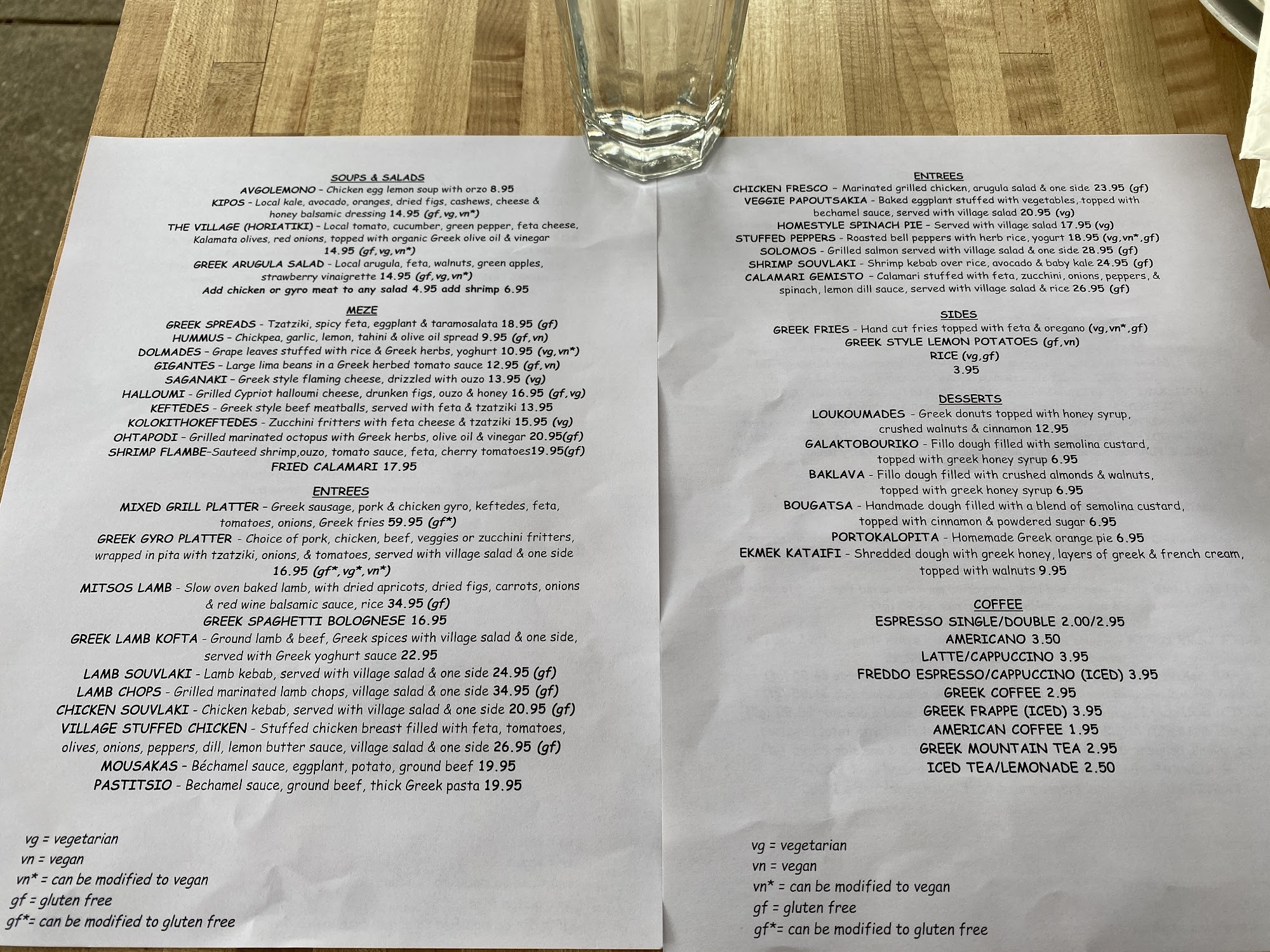 SOUPS & SALADS

AVGOLEMONO - Chicken egg lemon soup with orzo 8.95

KIPOS - Local kale, avocado, oranges, dried figs, cashews, cheese & honey balsamic dressing 14.95 (gf,vg,vn*)

THE VILLAGE (HORIATIKI) - Local tomato, cucumber, green pepper, feta cheese, Kalamata olives, red onions, topped with organic Greek olive oil & vinegar 14.95 (gf,vg,vn*)

GREEK ARUGULA SALAD - Local arugula, feta, walnuts, green apples, strawberry vinaigrette 14.95 (gf,vg,vn*)

Add chicken or gyro meat to any salad 4.95 add shrimp 6.95

MEZE

GREEK SPREADS - Tzatziki, spicy feta, eggplant & taramosalata 18.95 (gf)

HUMMUS - Chickpea, garlic, lemon, tahini & olive oil spread 9.95 (gf,vn)

DOLMADES - Grape leaves stuffed with rice & Greek herbs, yoghurt 10.95 (vg,vn*)

GIGANTES - Large lima beans in a Greek herbed tomato sauce 12.95 (gf,vn)

SAGANAKI - Greek style flaming cheese, drizzled with ouzo 13.95 (vg)

HALLOUMI - Grilled Cypriot halloumi cheese, drunken figs, ouzo & honey 16.95 (gf,vg)

KEFTEDES - Greek style beef meatballs, served with feta & tzatziki 13.95

KOLOKITHOKEFTEDES - Zucchini fritters with feta cheese & tzatziki 15.95 (vg)

OHTAPODI - Grilled marinated octopus with Greek herbs, olive oil & vinegar 20.95(gf)

SHRIMP FLAMBE-Sauteed shrimp,ouzo, tomato sauce, feta, cherry tomatoes19.95(gf)

FRIED CALAMARI 17.95

ENTREES

MIXED GRILL PLATTER - Greek sausage, pork & chicken gyro, keftedes, feta, tomatoes, onions, Greek fries 59.95 (gf*)

GREEK GYRO PLATTER - Choice of pork, chicken, beef, veggies or zucchini fritters, wrapped in pita with tzatziki, onions, & tomatoes, served with village salad & one side 16.95 (gf*,vg*,vn*)

MITSOS LAMB - Slow oven baked lamb, with dried apricots, dried figs, carrots, onions & red wine balsamic sauce, rice 34.95 (gf)

GREEK SPAGHETTI BOLOGNESE 16.95

GREEK LAMB KOFTA - Ground lamb & beef, Greek spices with village salad & one side, served with Greek yoghurt sauce 22.95

LAMB SOUVLAKI - Lamb kebab, served with village salad & one side 24.95 (gf)

LAMB CHOPS - Grilled marinated lamb chops, village salad & one side 34.95 (gf)

CHICKEN SOUVLAKI - Chicken kebab, served with village salad & one side 20.95 (gf)

VILLAGE STUFFED CHICKEN - Stuffed chicken breast filled with feta, tomatoes, olives, onions, peppers, dill, lemon butter sauce, village salad & one side 26.95 (gf)

MOUSAKAS - Béchamel sauce, eggplant, potato, ground beef 19.95

PASTITSIO - Bechamel sauce, ground beef, thick Greek pasta 19.95

vg = vegetarian
vn = vegan
vn* = can be modified to vegan
gf = gluten free
gf*= can be modified to gluten free

ENTREES

CHICKEN FRESCO - Marinated grilled chicken, arugula salad & one side 23.95 (gf)

VEGGIE PAPOUTSAKIA - Baked eggplant stuffed with vegetables, topped with bechamel sauce, served with village salad 20.95 (vg)

HOMESTYLE SPINACH PIE - Served with village salad 17.95 (vg)

STUFFED PEPPERS - Roasted bell peppers with herb rice, yogurt 18.95 (vg,vn*,gf)

SOLOMOS - Grilled salmon served with village salad & one side 28.95 (gf)

SHRIMP SOUVLAKI - Shrimp kebab over rice, avocado & baby kale 24.95 (gf)

CALAMARI GEMISTO - Calamari stuffed with feta, zucchini, onions, peppers, & spinach, lemon dill sauce, served with village salad & rice 26.95 (gf)

SIDES

GREEK FRIES - Hand cut fries topped with feta & oregano (vg,vn*,gf)
GREEK STYLE LEMON POTATOES (gf,vn)
RICE (vg,gf)
3.95

DESSERTS

LOUKOUMADES - Greek donuts topped with honey syrup, crushed walnuts & cinnamon 12.95

GALAKTOBOURIKO - Fillo dough filled with semolina custard, topped with greek honey syrup 6.95

BAKLAVA - Fillo dough filled with crushed almonds & walnuts, topped with greek honey syrup 6.95

BOUGATSA - Handmade dough filled with a blend of semolina custard, topped with cinnamon & powdered sugar 6.95

PORTOKALOPITA - Homemade Greek orange pie 6.95

EKMEK KATAIFI - Shredded dough with greek honey, layers of greek & french cream, topped with walnuts 9.95

COFFEE

ESPRESSO SINGLE/DOUBLE 2.00/2.95
AMERICANO 3.50
LATTE/CAPPUCCINO 3.95
FREDDO ESPRESSO/CAPPUCCINO (ICED) 3.95
GREEK COFFEE 2.95
GREEK FRAPPE (ICED) 3.95
AMERICAN COFFEE 1.95
GREEK MOUNTAIN TEA 2.95
ICED TEA/LEMONADE 2.50

vg = vegetarian
vn = vegan
vn* = can be modified to vegan
gf = gluten free
gf*= can be modified to gluten free